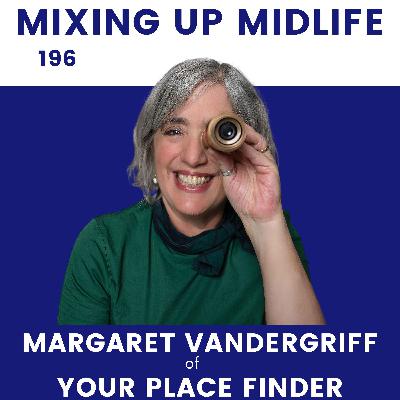 MIXING UP MIDLIFE

196

MARGARET VANDERGRIFF
of
YOUR PLACE FINDER